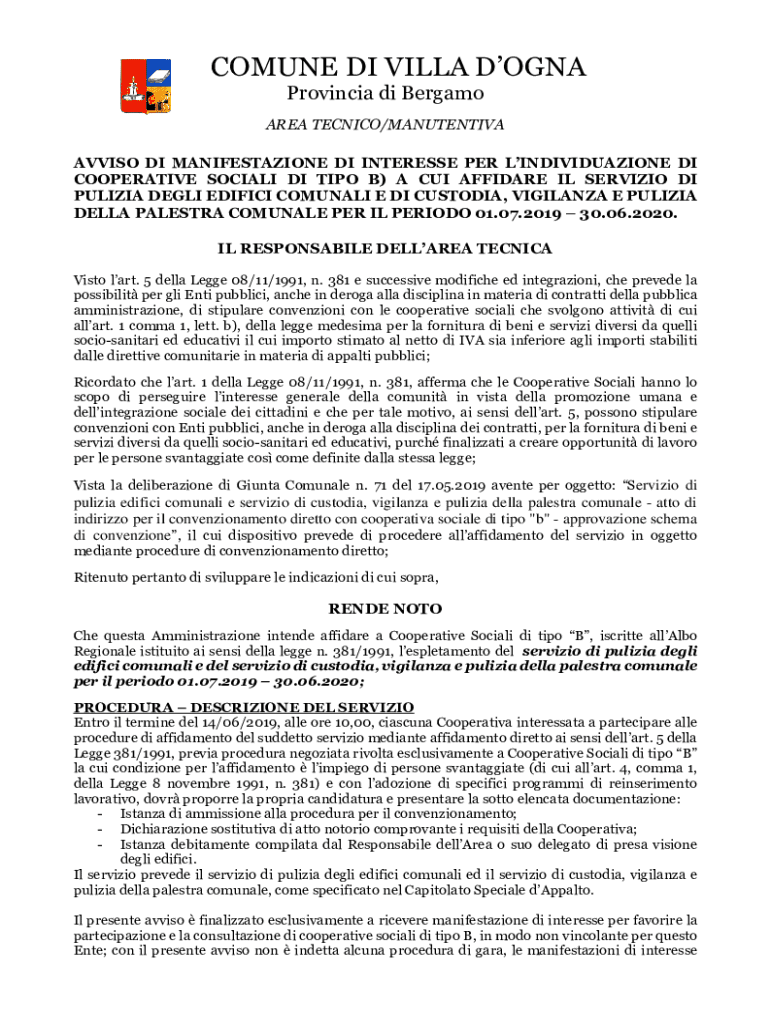 COMUNE DI VILLA D'OGNA
Provincia di Bergamo
AREA TECNICO/MANUTENTIVA

AVVISO DI MANIFESTAZIONE DI INTERESSE PER L'INDIVIDUAZIONE DI COOPERATIVE SOCIALI DI TIPO B) A CUI AFFIDARE IL SERVIZIO DI PULIZIA DEGLI EDIFICI COMUNALI E DI CUSTODIA, VIGILANZA E PULIZIA DELLA PALESTRA COMUNALE PER IL PERIODO 01.07.2019 – 30.06.2020.

IL RESPONSABILE DELL'AREA TECNICA

Visto l'art. 5 della Legge 08/11/1991, n. 381 e successive modifiche ed integrazioni, che prevede la possibilità per gli Enti pubblici, anche in deroga alla disciplina in materia di contratti della pubblica amministrazione, di stipulare convenzioni con le cooperative sociali che svolgono attività di cui all'art. 1 comma 1, lett. b), della legge medesima per la fornitura di beni e servizi diversi da quelli socio-sanitari ed educativi il cui importo stimato al netto di IVA sia inferiore agli importi stabiliti dalle direttive comunitarie in materia di appalti pubblici;

Ricordato che l'art. 1 della Legge 08/11/1991, n. 381, afferma che le Cooperative Sociali hanno lo scopo di perseguire l'interesse generale della comunità in vista della promozione umana e dell'integrazione sociale dei cittadini e che per tale motivo, ai sensi dell'art. 5, possono stipulare convenzioni con Enti pubblici, anche in deroga alla disciplina dei contratti, per la fornitura di beni e servizi diversi da quelli socio-sanitari ed educativi, purché finalizzati a creare opportunità di lavoro per le persone svantaggiate così come definite dalla stessa legge;

Vista la deliberazione di Giunta Comunale n. 71 del 17.05.2019 avente per oggetto: "Servizio di pulizia edifici comunali e servizio di custodia, vigilanza e pulizia della palestra comunale - atto di indirizzo per il convenzionamento diretto con cooperativa sociale di tipo "b" - approvazione schema di convenzione", il cui dispositivo prevede di procedere all'affidamento del servizio in oggetto mediante procedure di convenzionamento diretto;

Ritenuto pertanto di sviluppare le indicazioni di cui sopra,

RENDE NOTO

Che questa Amministrazione intende affidare a Cooperative Sociali di tipo "B", iscritte all'Albo Regionale istituito ai sensi della legge n. 381/1991, l'espletamento del servizio di pulizia degli edifici comunali e del servizio di custodia, vigilanza e pulizia della palestra comunale per il periodo 01.07.2019 – 30.06.2020;

PROCEDURA – DESCRIZIONE DEL SERVIZIO
Entro il termine del 14/06/2019, alle ore 10,00, ciascuna Cooperativa interessata a partecipare alle procedure di affidamento del suddetto servizio mediante affidamento diretto ai sensi dell'art. 5 della Legge 381/1991, previa procedura negoziata rivolta esclusivamente a Cooperative Sociali di tipo "B" la cui condizione per l'affidamento è l'impiego di persone svantaggiate (di cui all'art. 4, comma 1, della Legge 8 novembre 1991, n. 381) e con l'adozione di specifici programmi di reinserimento lavorativo, dovrà proporre la propria candidatura e presentare la sotto elencata documentazione:
- Istanza di ammissione alla procedura per il convenzionamento;
- Dichiarazione sostitutiva di atto notorio comprovante i requisiti della Cooperativa;
- Istanza debitamente compilata dal Responsabile dell'Area o suo delegato di presa visione degli edifici.
Il servizio prevede il servizio di pulizia degli edifici comunali ed il servizio di custodia, vigilanza e pulizia della palestra comunale, come specificato nel Capitolato Speciale d'Appalto.

Il presente avviso è finalizzato esclusivamente a ricevere manifestazione di interesse per favorire la partecipazione e la consultazione di cooperative sociali di tipo B, in modo non vincolante per questo Ente; con il presente avviso non è indetta alcuna procedura di gara, le manifestazioni di interesse